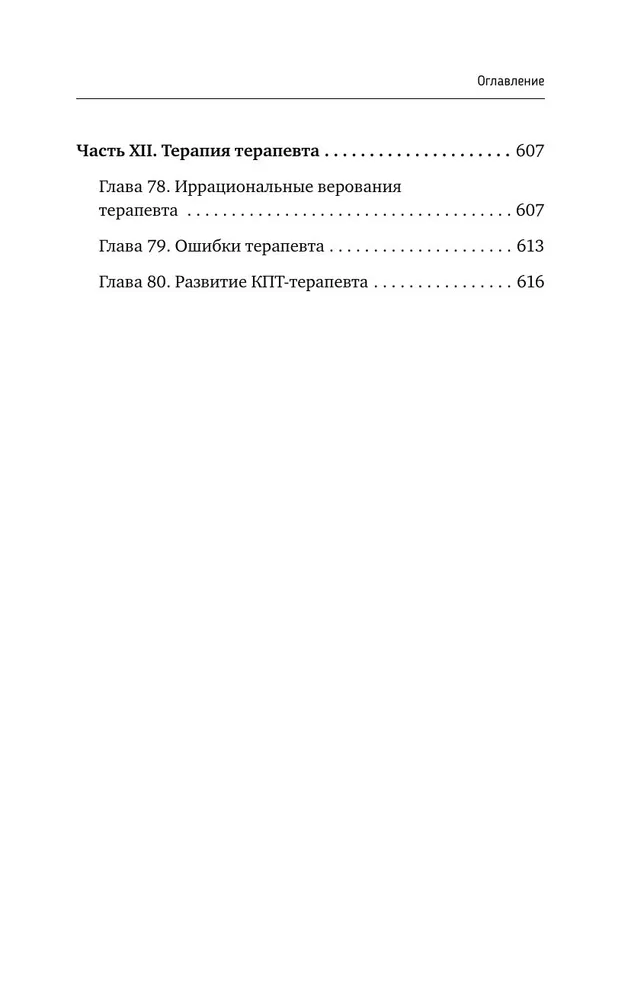 Оглавление

Часть XII. Терапия терапевта 607

Глава 78. Иррациональные верования терапевта 607

Глава 79. Ошибки терапевта 613

Глава 80. Развитие КПТ-терапевта 616